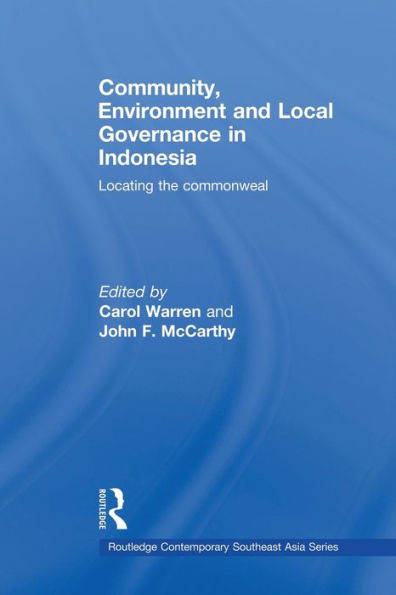 Community, Environment and Local Governance in Indonesia

Locating the commonweal

Edited by
Carol Warren and
John F. McCarthy

ROUTLEDGE

Routledge Contemporary Southeast Asia Series